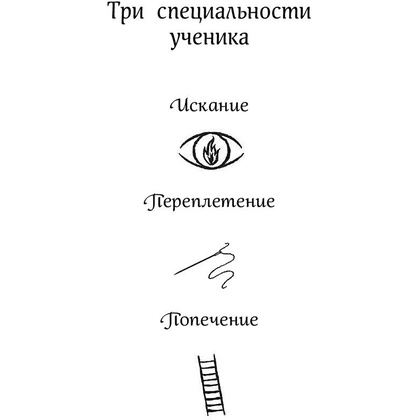 Три специальности ученика

Искание

Переплетение

Попечение